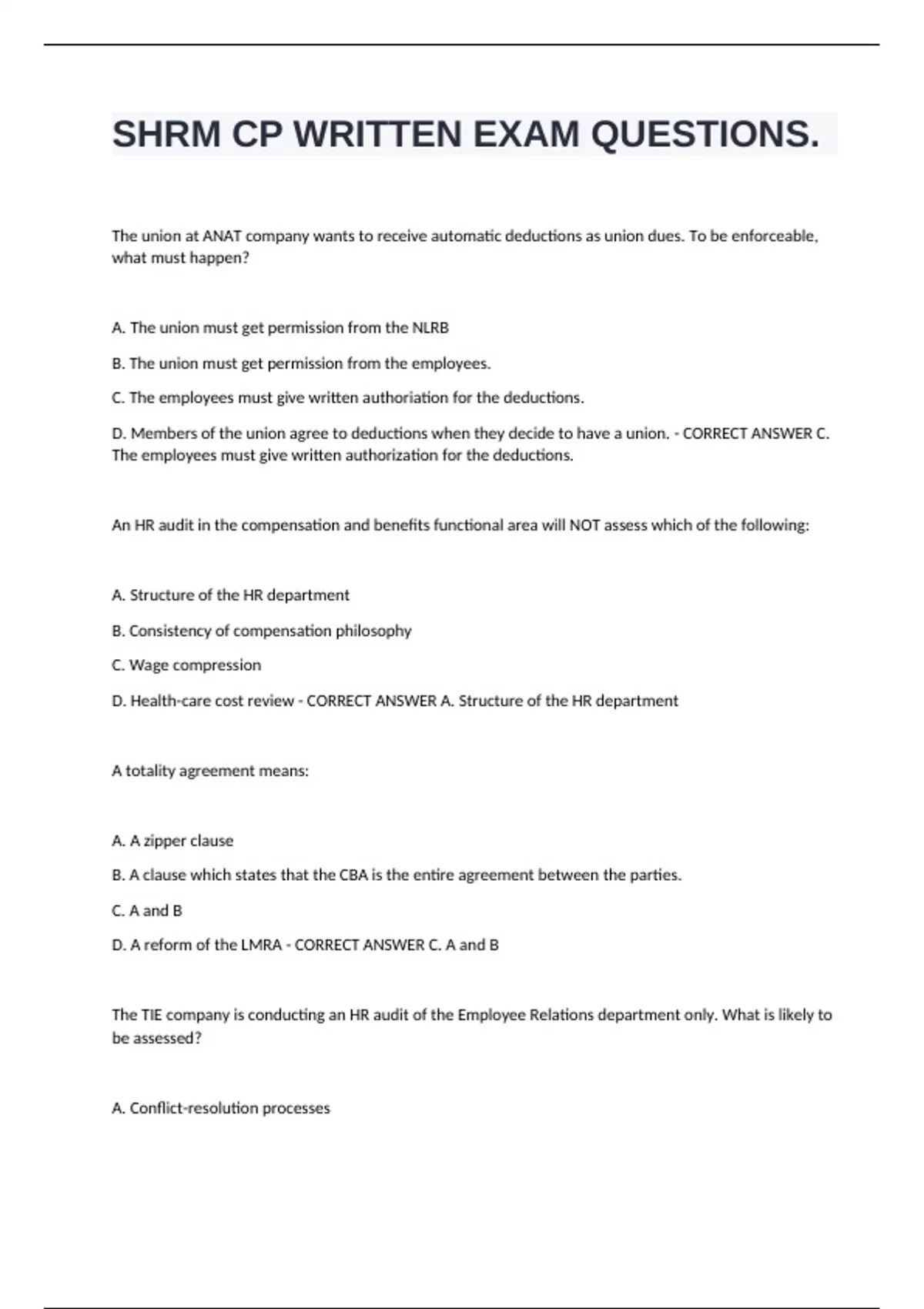 SHRM CP WRITTEN EXAM QUESTIONS.

The union at ANAT company wants to receive automatic deductions as union dues. To be enforceable, what must happen?

A. The union must get permission from the NLRB

B. The union must get permission from the employees.

C. The employees must give written authoriation for the deductions.

D. Members of the union agree to deductions when they decide to have a union. - CORRECT ANSWER C. The employees must give written authorization for the deductions.

An HR audit in the compensation and benefits functional area will NOT assess which of the following:

A. Structure of the HR department

B. Consistency of compensation philosophy

C. Wage compression

D. Health-care cost review - CORRECT ANSWER A. Structure of the HR department

A totality agreement means:

A. A zipper clause

B. A clause which states that the CBA is the entire agreement between the parties.

C. A and B

D. A reform of the LMRA - CORRECT ANSWER C. A and B

The TIE company is conducting an HR audit of the Employee Relations department only. What is likely to be assessed?

A. Conflict-resolution processes